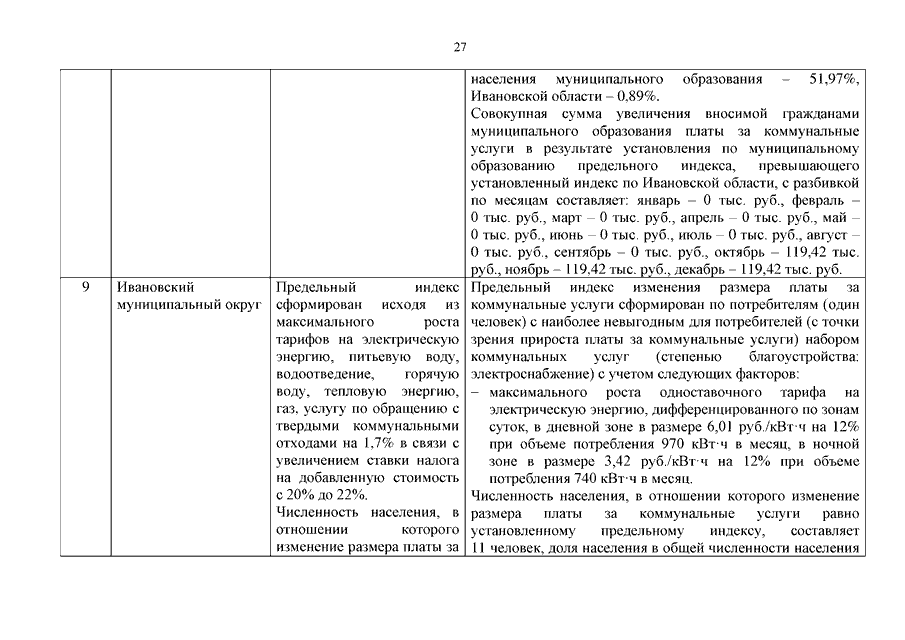 27

| | | | |
|---|---|---|---|
| | | | населения муниципального образования – 51,97%, Ивановской области – 0,89%. Совокупная сумма увеличения вносимой гражданами муниципального образования платы за коммунальные услуги в результате установления по муниципальному образованию предельного индекса, превышающего установленный индекс по Ивановской области, с разбивкой по месяцам составляет: январь – 0 тыс. руб., февраль – 0 тыс. руб., март – 0 тыс. руб., апрель – 0 тыс. руб., май – 0 тыс. руб., июнь – 0 тыс. руб., июль – 0 тыс. руб., август – 0 тыс. руб., сентябрь – 0 тыс. руб., октябрь – 119,42 тыс. руб., ноябрь – 119,42 тыс. руб., декабрь – 119,42 тыс. руб. |
| 9 | Ивановский муниципальный округ | Предельный индекс сформирован исходя из максимального роста тарифов на электрическую энергию, питьевую воду, водоотведение, горячую воду, тепловую энергию, газ, услугу по обращению с твердыми коммунальными отходами на 1,7% в связи с увеличением ставки налога на добавленную стоимость с 20% до 22%. Численность населения, в отношении которого изменение размера платы за | Предельный индекс изменения размера платы за коммунальные услуги сформирован по потребителям (один человек) с наиболее невыгодным для потребителей (с точки зрения прироста платы за коммунальные услуги) набором коммунальных услуг (степенью благоустройства: электроснабжение) с учетом следующих факторов: – максимального роста одноставочного тарифа на электрическую энергию, дифференцированного по зонам суток, в дневной зоне в размере 6,01 руб./кВт·ч на 12% при объеме потребления 970 кВт·ч в месяц, в ночной зоне в размере 3,42 руб./кВт·ч на 12% при объеме потребления 740 кВт·ч в месяц. Численность населения, в отношении которого изменение размера платы за коммунальные услуги равно установленному предельному индексу, составляет 11 человек, доля населения в общей численности населения |